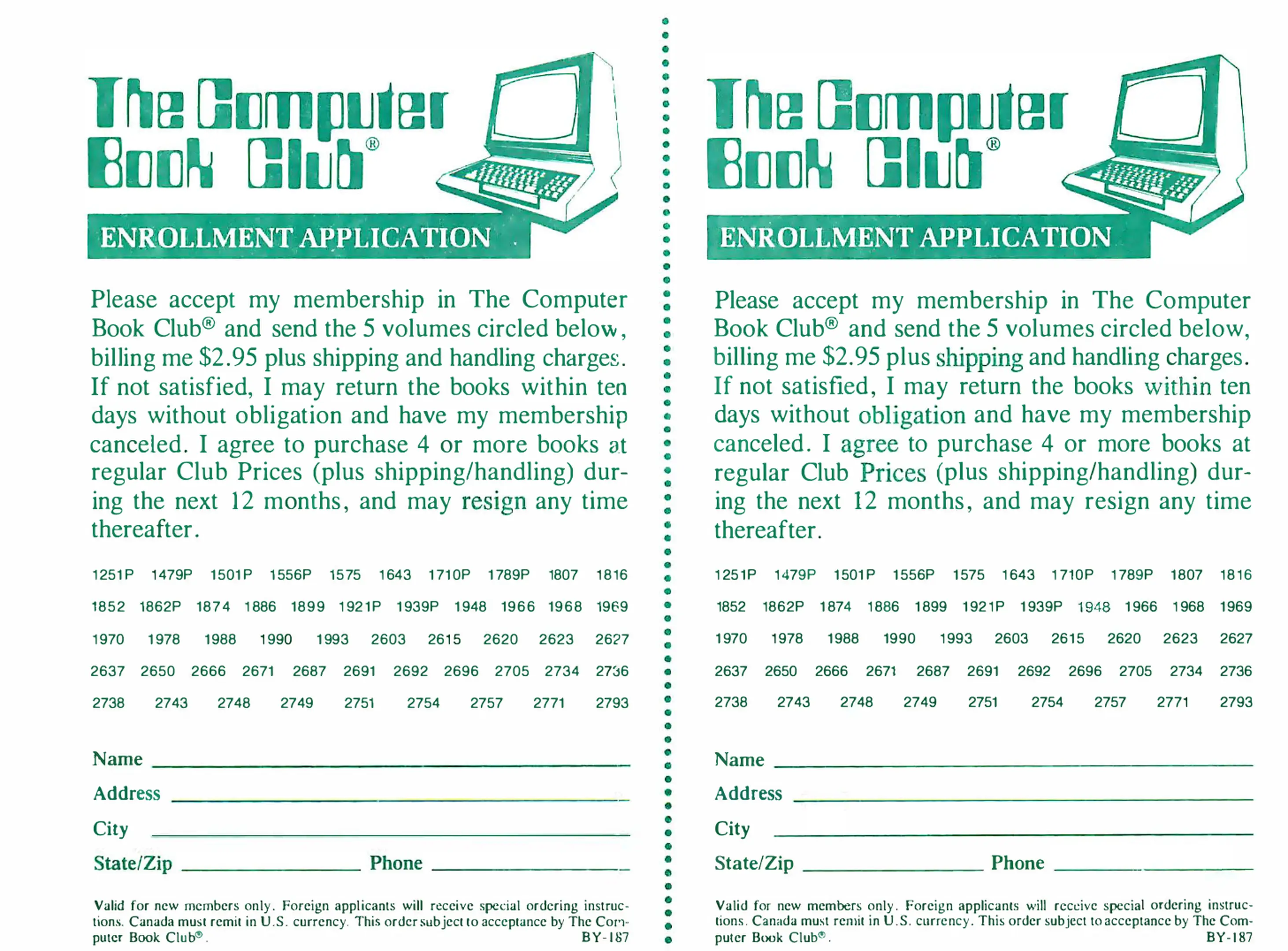 The Computer Book Club®

ENROLLMENT APPLICATION

Please accept my membership in The Computer Book Club® and send the 5 volumes circled below, billing me $2.95 plus shipping and handling charges. If not satisfied, I may return the books within ten days without obligation and have my membership canceled. I agree to purchase 4 or more books at regular Club Prices (plus shipping/handling) during the next 12 months, and may resign any time thereafter.

1251P 1479P 1501P 1556P 1575 1643 1710P 1789P 1807 1816
1852 1862P 1874 1886 1899 1921P 1939P 1948 1966 1968 1969
1970 1978 1988 1990 1993 2603 2615 2620 2623 2627
2637 2650 2666 2671 2687 2691 2692 2696 2705 2734 2736
2738 2743 2748 2749 2751 2754 2757 2771 2793

Name
Address
City
State/Zip Phone

Valid for new members only. Foreign applicants will receive special ordering instructions. Canada must remit in U.S. currency. This order subject to acceptance by The Computer Book Club®. BY-187

The Computer Book Club®

ENROLLMENT APPLICATION

Please accept my membership in The Computer Book Club® and send the 5 volumes circled below, billing me $2.95 plus shipping and handling charges. If not satisfied, I may return the books within ten days without obligation and have my membership canceled. I agree to purchase 4 or more books at regular Club Prices (plus shipping/handling) during the next 12 months, and may resign any time thereafter.

1251P 1479P 1501P 1556P 1575 1643 1710P 1789P 1807 1816
1852 1862P 1874 1886 1899 1921P 1939P 1948 1966 1968 1969
1970 1978 1988 1990 1993 2603 2615 2620 2623 2627
2637 2650 2666 2671 2687 2691 2692 2696 2705 2734 2736
2738 2743 2748 2749 2751 2754 2757 2771 2793

Name
Address
City
State/Zip Phone

Valid for new members only. Foreign applicants will receive special ordering instructions. Canada must remit in U.S. currency. This order subject to acceptance by The Computer Book Club®. BY-187